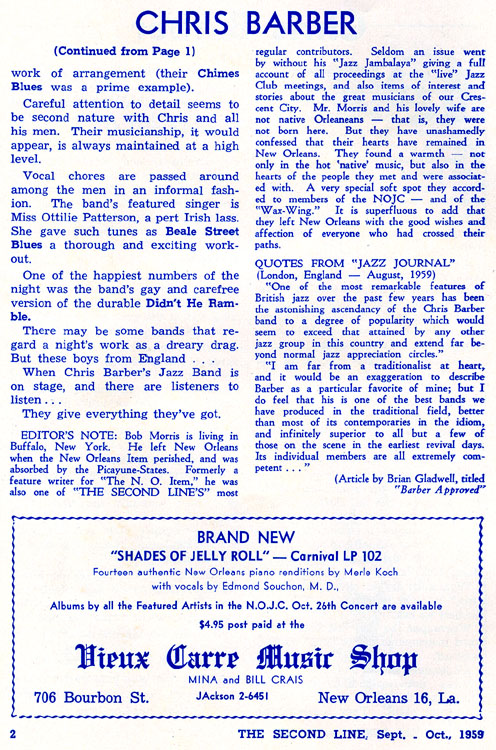 CHRIS BARBER

(Continued from Page 1)

work of arrangement (their Chimes Blues was a prime example).

Careful attention to detail seems to be second nature with Chris and all his men. Their musicianship, it would appear, is always maintained at a high level.

Vocal chores are passed around among the men in an informal fashion. The band's featured singer is Miss Ottilie Patterson, a pert Irish lass. She gave such tunes as Beale Street Blues a thorough and exciting workout.

One of the happiest numbers of the night was the band's gay and carefree version of the durable Didn't He Ramble.

There may be some bands that regard a night's work as a dreary drag. But these boys from England . . .

When Chris Barber's Jazz Band is on stage, and there are listeners to listen . . .

They give everything they've got.

EDITOR'S NOTE: Bob Morris is living in Buffalo, New York. He left New Orleans when the New Orleans Item perished, and was absorbed by the Picayune-States. Formerly a feature writer for "The N. O. Item," he was also one of "THE SECOND LINE'S" most regular contributors. Seldom an issue went by without his "Jazz Jambalaya" giving a full account of all proceedings at the "live" Jazz Club meetings, and also items of interest and stories about the great musicians of our Crescent City. Mr. Morris and his lovely wife are not native Orleaneans — that is, they were not born here. But they have unashamedly confessed that their hearts have remained in New Orleans. They found a warmth — not only in the hot 'native' music, but also in the hearts of the people they met and were associated with. A very special soft spot they accorded to members of the NOJC — and of the "Wax-Wing." It is superfluous to add that they left New Orleans with the good wishes and affection of everyone who had crossed their paths.

QUOTES FROM "JAZZ JOURNAL"
(London, England — August, 1959)

"One of the most remarkable features of British jazz over the past few years has been the astonishing ascendancy of the Chris Barber band to a degree of popularity which would seem to exceed that attained by any other jazz group in this country and extend far beyond normal jazz appreciation circles."

"I am far from a traditionalist at heart, and it would be an exaggeration to describe Barber as a particular favorite of mine; but I do feel that his is one of the best bands we have produced in the traditional field, better than most of its contemporaries in the idiom, and infinitely superior to all but a few of those on the scene in the earliest revival days. Its individual members are all extremely competent . . ."

(Article by Brian Gladwell, titled "Barber Approved"

BRAND NEW
"SHADES OF JELLY ROLL" — Carnival LP 102
Fourteen authentic New Orleans piano renditions by Merle Koch
with vocals by Edmond Souchon, M. D.,
Albums by all the Featured Artists in the N.O.J.C. Oct. 26th Concert are available
$4.95 post paid at the
Vieux Carre Music Shop
MINA and BILL CRAIS
706 Bourbon St. JAckson 2-6451 New Orleans 16, La.

2 THE SECOND LINE, Sept. - Oct., 1959